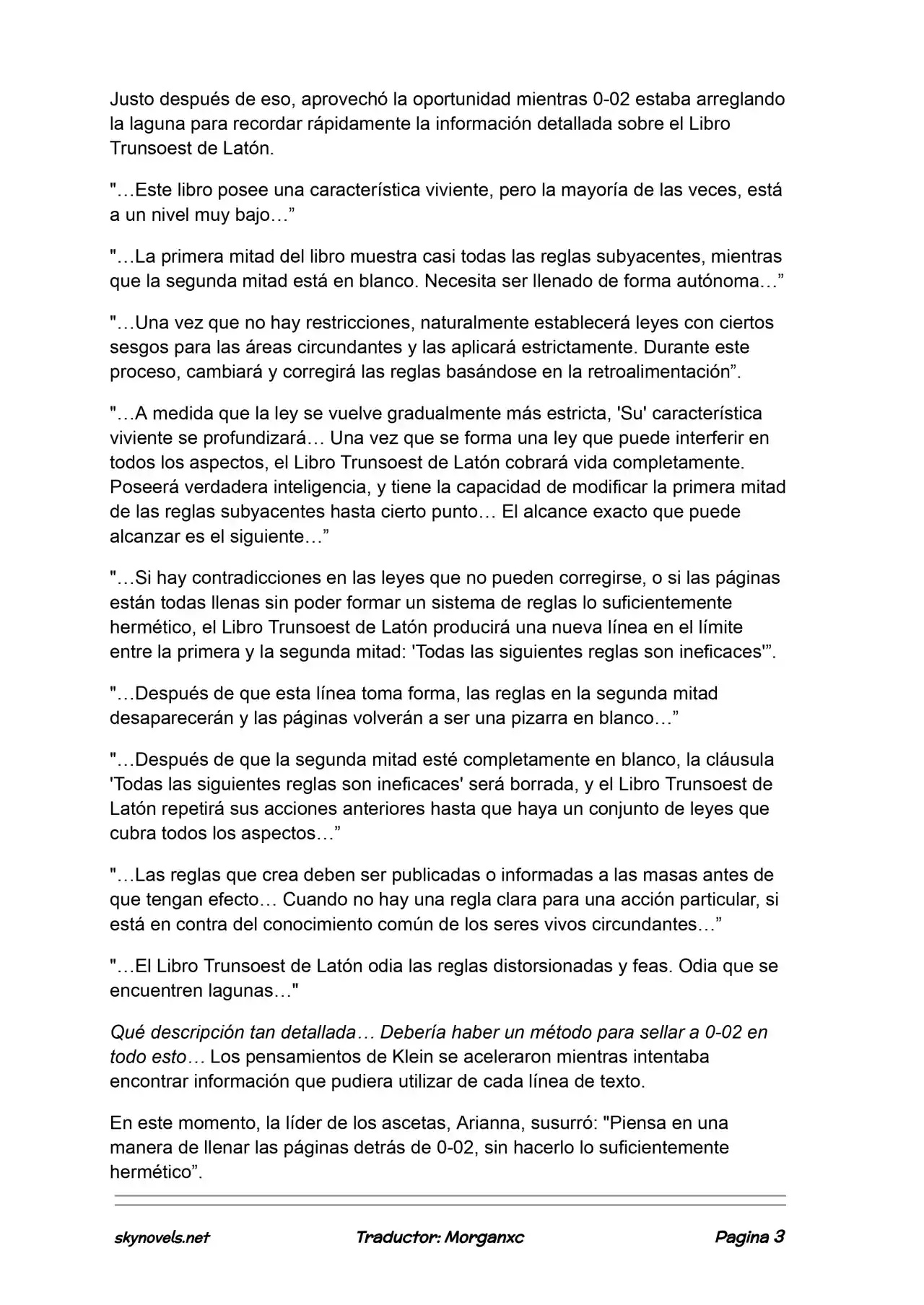 Justo después de eso, aprovechó la oportunidad mientras 0-02 estaba arreglando la laguna para recordar rápidamente la información detallada sobre el Libro Trunsoest de Latón.

"…Este libro posee una característica viviente, pero la mayoría de las veces, está a un nivel muy bajo…"

"…La primera mitad del libro muestra casi todas las reglas subyacentes, mientras que la segunda mitad está en blanco. Necesita ser llenado de forma autónoma…"

"…Una vez que no hay restricciones, naturalmente establecerá leyes con ciertos sesgos para las áreas circundantes y las aplicará estrictamente. Durante este proceso, cambiará y corregirá las reglas basándose en la retroalimentación".

"…A medida que la ley se vuelve gradualmente más estricta, 'Su' característica viviente se profundizará… Una vez que se forma una ley que puede interferir en todos los aspectos, el Libro Trunsoest de Latón cobrará vida completamente. Poseerá verdadera inteligencia, y tiene la capacidad de modificar la primera mitad de las reglas subyacentes hasta cierto punto… El alcance exacto que puede alcanzar es el siguiente…"

"…Si hay contradicciones en las leyes que no pueden corregirse, o si las páginas están todas llenas sin poder formar un sistema de reglas lo suficientemente hermético, el Libro Trunsoest de Latón producirá una nueva línea en el límite entre la primera y la segunda mitad: 'Todas las siguientes reglas son ineficaces'".

"…Después de que esta línea toma forma, las reglas en la segunda mitad desaparecerán y las páginas volverán a ser una pizarra en blanco…"

"…Después de que la segunda mitad esté completamente en blanco, la cláusula 'Todas las siguientes reglas son ineficaces' será borrada, y el Libro Trunsoest de Latón repetirá sus acciones anteriores hasta que haya un conjunto de leyes que cubra todos los aspectos…"

"…Las reglas que crea deben ser publicadas o informadas a las masas antes de que tengan efecto… Cuando no hay una regla clara para una acción particular, si está en contra del conocimiento común de los seres vivos circundantes…"

"…El Libro Trunsoest de Latón odia las reglas distorsionadas y feas. Odia que se encuentren lagunas…"

Qué descripción tan detallada… Debería haber un método para sellar a 0-02 en todo esto… Los pensamientos de Klein se aceleraron mientras intentaba encontrar información que pudiera utilizar de cada línea de texto.

En este momento, la líder de los ascetas, Arianna, susurró: "Piensa en una manera de llenar las páginas detrás de 0-02, sin hacerlo lo suficientemente hermético".

skynovels.net Traductor: Morganxc Pagina 3